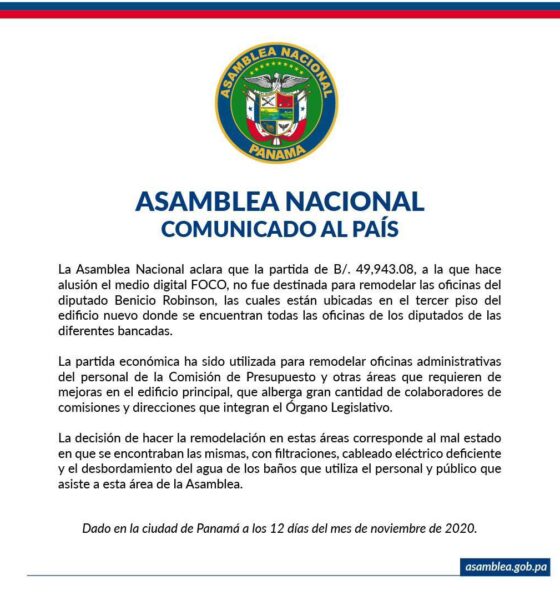 ASAMBLEA NACIONAL
PANAMA

ASAMBLEA NACIONAL
COMUNICADO AL PAÍS

La Asamblea Nacional aclara que la partida de B/. 49,943.08, a la que hace alusión el medio digital FOCO, no fue destinada para remodelar las oficinas del diputado Benicio Robinson, las cuales están ubicadas en el tercer piso del edificio nuevo donde se encuentran todas las oficinas de los diputados de las diferentes bancadas.

La partida económica ha sido utilizada para remodelar oficinas administrativas del personal de la Comisión de Presupuesto y otras áreas que requieren de mejoras en el edificio principal, que alberga gran cantidad de colaboradores de comisiones y direcciones que integran el Órgano Legislativo.

La decisión de hacer la remodelación en estas áreas corresponde al mal estado en que se encontraban las mismas, con filtraciones, cableado eléctrico deficiente y el desbordamiento del agua de los baños que utiliza el personal y público que asiste a esta área de la Asamblea.

Dado en la ciudad de Panamá a los 12 días del mes de noviembre de 2020.

asamblea.gob.pa